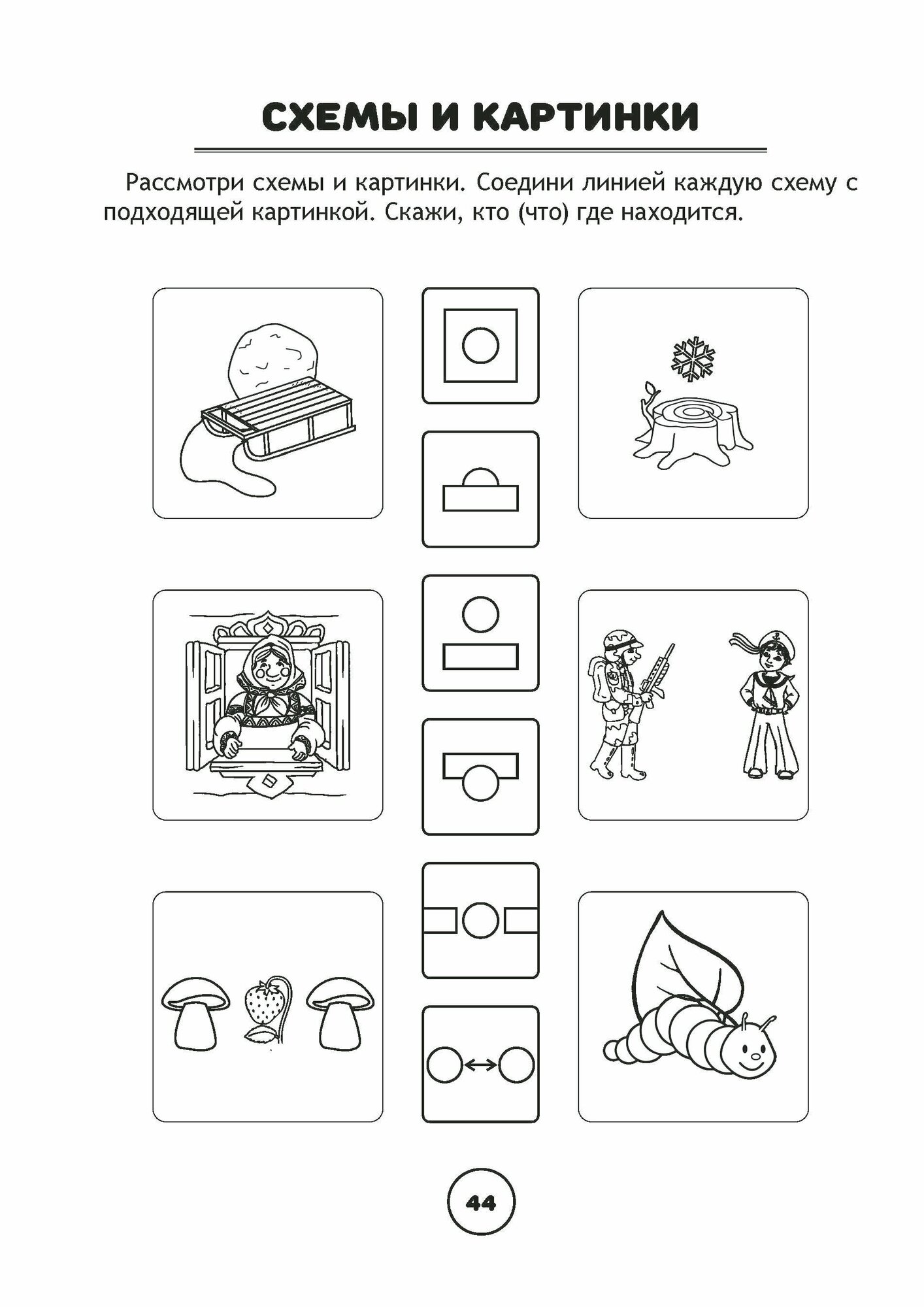 СХЕМЫ И КАРТИНКИ

Рассмотри схемы и картинки. Соедини линией каждую схему с подходящей картинкой. Скажи, кто (что) где находится.

44